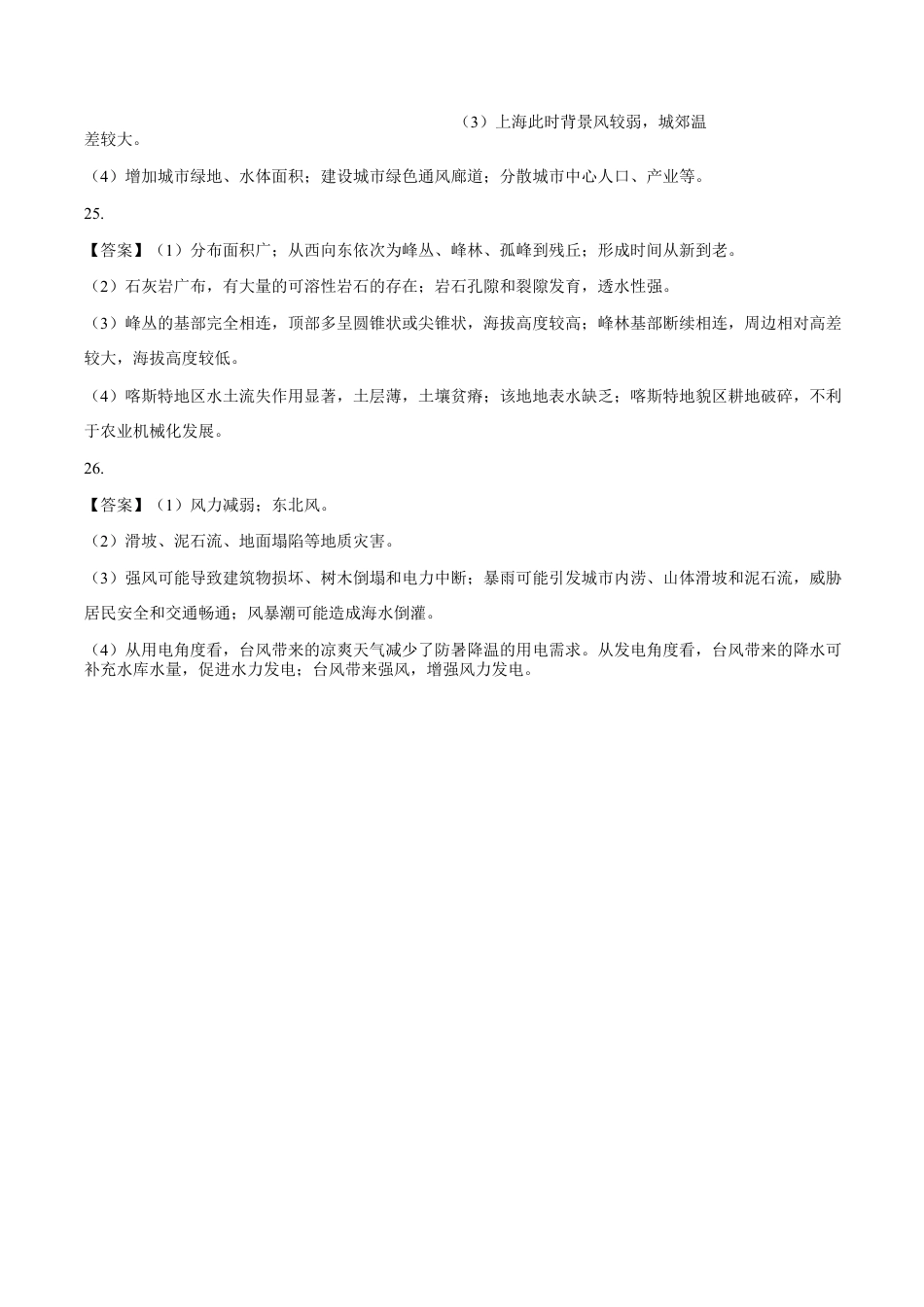 （3）上海此时背景风较弱，城郊温差较大。

（4）增加城市绿地、水体面积；建设城市绿色通风廊道；分散城市中心人口、产业等。

25.

【答案】（1）分布面积广；从西向东依次为峰丛、峰林、孤峰到残丘；形成时间从新到老。

（2）石灰岩广布，有大量的可溶性岩石的存在；岩石孔隙和裂隙发育，透水性强。

（3）峰丛的基部完全相连，顶部多呈圆锥状或尖锥状，海拔高度较高；峰林基部断续相连，周边相对高差较大，海拔高度较低。

（4）喀斯特地区水土流失作用显著，土层薄，土壤贫瘠；该地地表水缺乏；喀斯特地貌区耕地破碎，不利于农业机械化发展。

26.

【答案】（1）风力减弱；东北风。

（2）滑坡、泥石流、地面塌陷等地质灾害。

（3）强风可能导致建筑物损坏、树木倒塌和电力中断；暴雨可能引发城市内涝、山体滑坡和泥石流，威胁居民安全和交通畅通；风暴潮可能造成海水倒灌。

（4）从用电角度看，台风带来的凉爽天气减少了防暑降温的用电需求。从发电角度看，台风带来的降水可补充水库水量，促进水力发电；台风带来强风，增强风力发电。